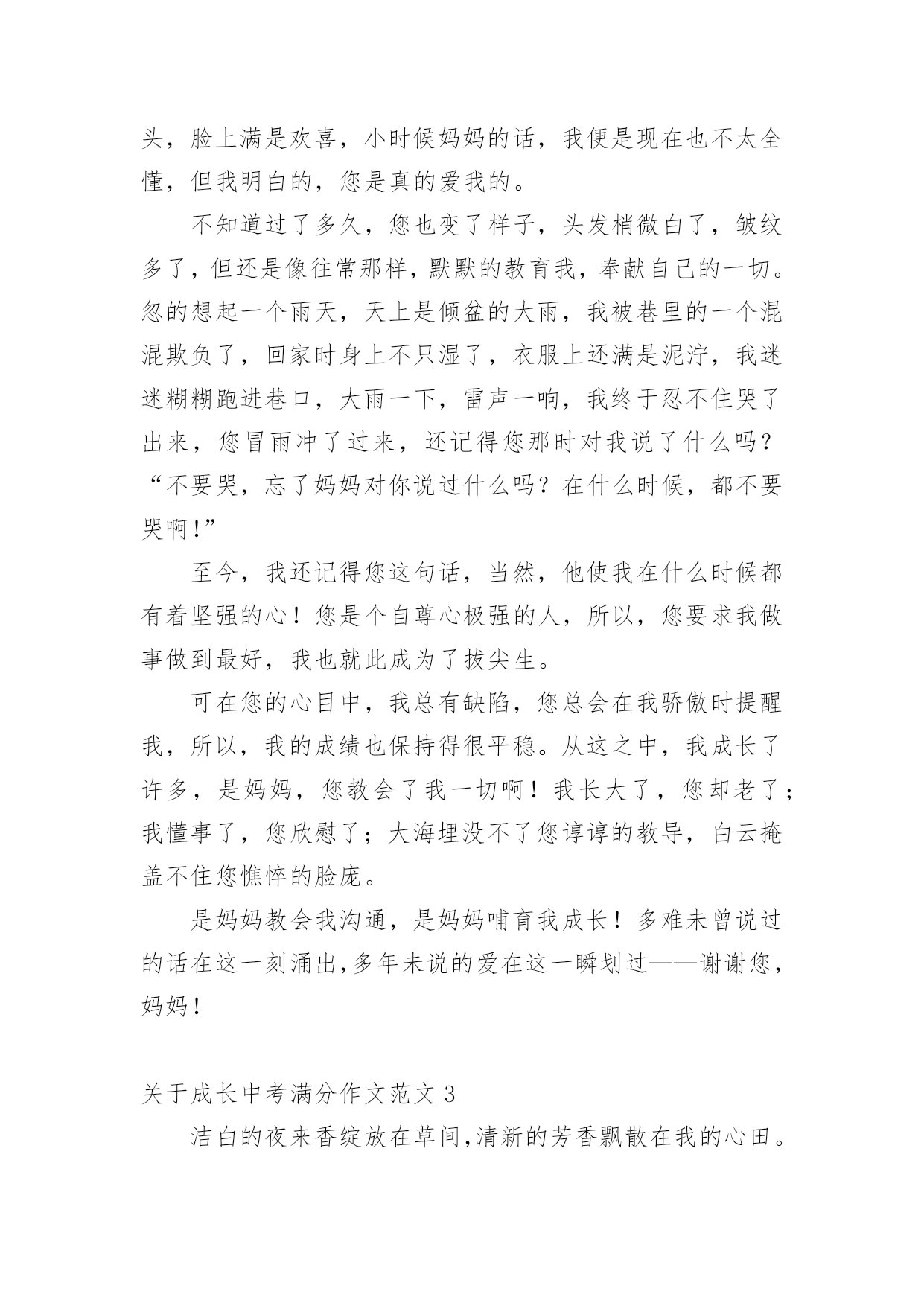 头，脸上满是欢喜，小时候妈妈的话，我便是现在也不太全懂，但我明白的，您是真的爱我的。

不知道过了多久，您也变了样子，头发梢微白了，皱纹多了，但还是像往常那样，默默的教育我，奉献自己的一切。忽的想起一个雨天，天上是倾盆的大雨，我被巷里的一个混混欺负了，回家时身上不只湿了，衣服上还满是泥泞，我迷迷糊糊跑进巷口，大雨一下，雷声一响，我终于忍不住哭了出来，您冒雨冲了过来，还记得您那时对我说了什么吗？“不要哭，忘了妈妈对你说过什么吗？在什么时候，都不要哭啊!”

至今，我还记得您这句话，当然，他使我在什么时候都有着坚强的心！您是个自尊心极强的人，所以，您要求我做事做到最好，我也就此成为了拔尖生。

可在您的心目中，我总有缺陷，您总会在我骄傲时提醒我，所以，我的成绩也保持得很平稳。从这之中，我成长了许多，是妈妈，您教会了我一切啊！我长大了，您却老了；我懂事了，您欣慰了；大海埋没不了您谆谆的教导，白云掩盖不住您憔悴的脸庞。

是妈妈教会我沟通，是妈妈哺育我成长！多难未曾说过的话在这一刻涌出,多年未说的爱在这一瞬划过——谢谢您，妈妈!

关于成长中考满分作文范文 3

洁白的夜来香绽放在草间,清新的芳香飘散在我的心田。